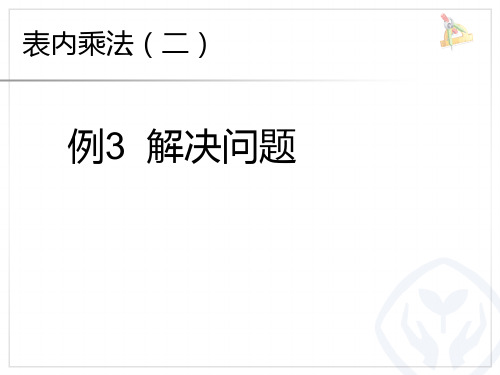 表内乘法（二）

例3 解决问题